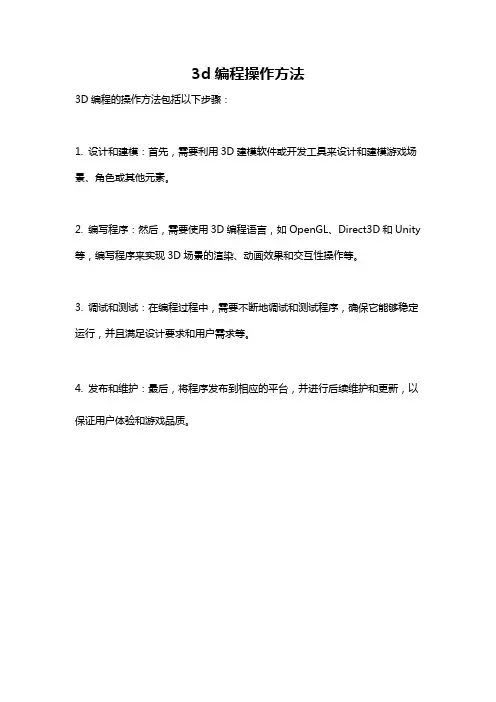 3d 编程操作方法

3D 编程的操作方法包括以下步骤：

1. 设计和建模：首先，需要利用 3D 建模软件或开发工具来设计和建模游戏场景、角色或其他元素。

2. 编写程序：然后，需要使用 3D 编程语言，如 OpenGL、Direct3D 和 Unity 等，编写程序来实现 3D 场景的渲染、动画效果和交互性操作等。

3. 调试和测试：在编程过程中，需要不断地调试和测试程序，确保它能够稳定运行，并且满足设计要求和用户需求等。

4. 发布和维护：最后，将程序发布到相应的平台，并进行后续维护和更新，以保证用户体验和游戏品质。